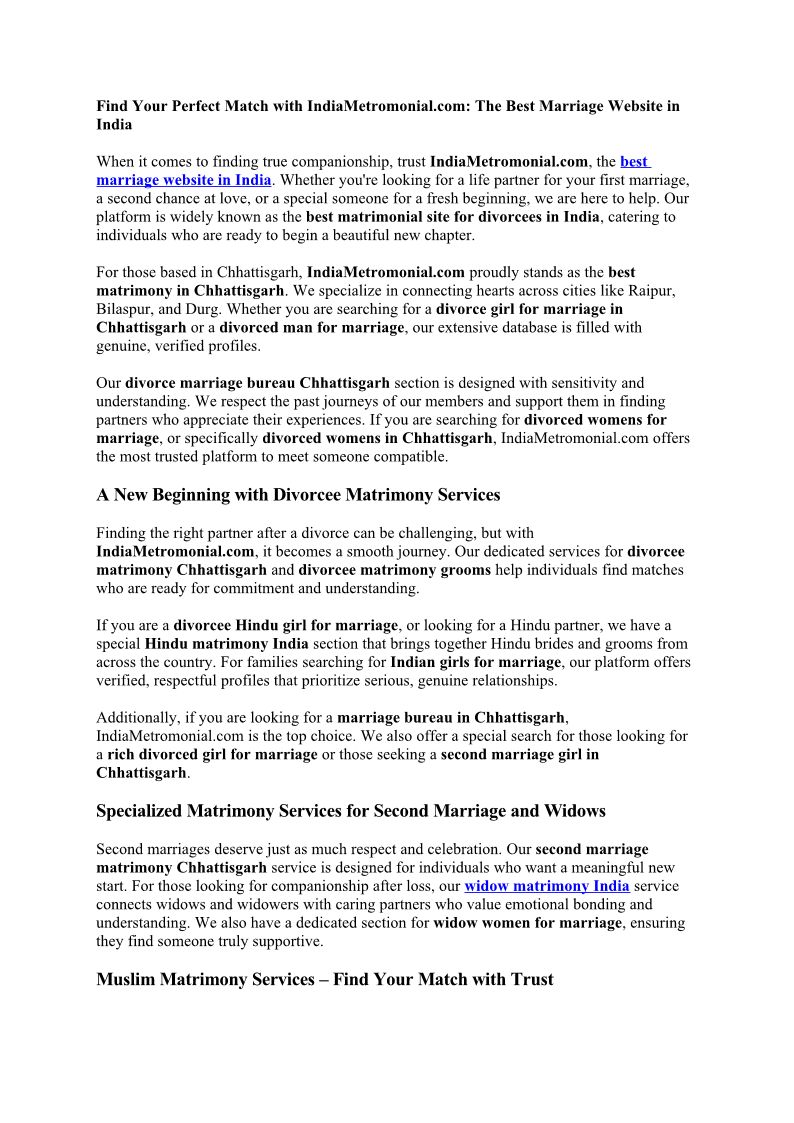 Find Your Perfect Match with IndiaMetromonial.com: The Best Marriage Website in India

When it comes to finding true companionship, trust IndiaMetromonial.com, the best marriage website in India. Whether you're looking for a life partner for your first marriage, a second chance at love, or a special someone for a fresh beginning, we are here to help. Our platform is widely known as the best matrimonial site for divorcees in India, catering to individuals who are ready to begin a beautiful new chapter.

For those based in Chhattisgarh, IndiaMetromonial.com proudly stands as the best matrimony in Chhattisgarh. We specialize in connecting hearts across cities like Raipur, Bilaspur, and Durg. Whether you are searching for a divorce girl for marriage in Chhattisgarh or a divorced man for marriage, our extensive database is filled with genuine, verified profiles.

Our divorce marriage bureau Chhattisgarh section is designed with sensitivity and understanding. We respect the past journeys of our members and support them in finding partners who appreciate their experiences. If you are searching for divorced womens for marriage, or specifically divorced womens in Chhattisgarh, IndiaMetromonial.com offers the most trusted platform to meet someone compatible.

A New Beginning with Divorcee Matrimony Services

Finding the right partner after a divorce can be challenging, but with IndiaMetromonial.com, it becomes a smooth journey. Our dedicated services for divorcee matrimony Chhattisgarh and divorcee matrimony grooms help individuals find matches who are ready for commitment and understanding.

If you are a divorcee Hindu girl for marriage, or looking for a Hindu partner, we have a special Hindu matrimony India section that brings together Hindu brides and grooms from across the country. For families searching for Indian girls for marriage, our platform offers verified, respectful profiles that prioritize serious, genuine relationships.

Additionally, if you are looking for a marriage bureau in Chhattisgarh, IndiaMetromonial.com is the top choice. We also offer a special search for those looking for a rich divorced girl for marriage or those seeking a second marriage girl in Chhattisgarh.

Specialized Matrimony Services for Second Marriage and Widows

Second marriages deserve just as much respect and celebration. Our second marriage matrimony Chhattisgarh service is designed for individuals who want a meaningful new start. For those looking for companionship after loss, our widow matrimony India service connects widows and widowers with caring partners who value emotional bonding and understanding. We also have a dedicated section for widow women for marriage, ensuring they find someone truly supportive.

Muslim Matrimony Services – Find Your Match with Trust